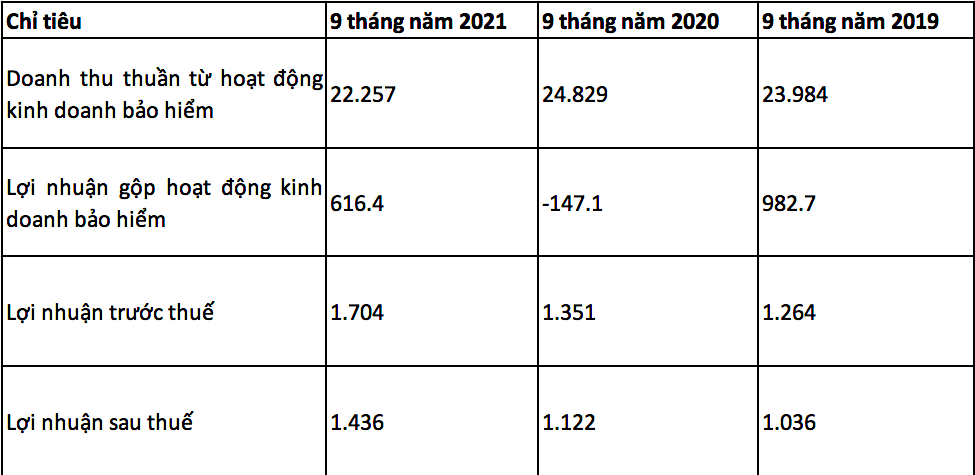 | Chỉ tiêu | 9 tháng năm 2021 | 9 tháng năm 2020 | 9 tháng năm 2019 |
|---|---|---|---|
| Doanh thu thuần từ hoạt động kinh doanh bảo hiểm | 22.257 | 24.829 | 23.984 |
| Lợi nhuận gộp hoạt động kinh doanh bảo hiểm | 616.4 | -147.1 | 982.7 |
| Lợi nhuận trước thuế | 1.704 | 1.351 | 1.264 |
| Lợi nhuận sau thuế | 1.436 | 1.122 | 1.036 |